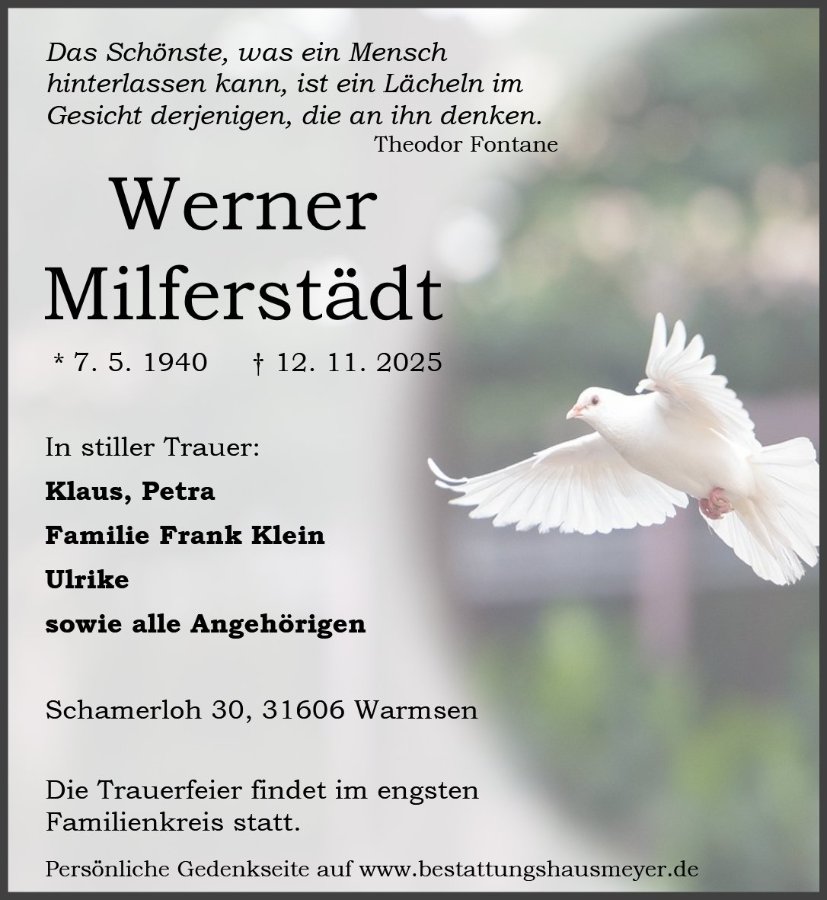 Das Schönste, was ein Mensch hinterlassen kann, ist ein Lächeln im Gesicht derjenigen, die an ihn denken.
Theodor Fontane

Werner
Milferstädt

* 7. 5. 1940 † 12. 11. 2025

In stiller Trauer:
Klaus, Petra
Familie Frank Klein
Ulrike
sowie alle Angehörigen

Schamerloh 30, 31606 Warmsen

Die Trauerfeier findet im engsten Familienkreis statt.

Persönliche Gedenkseite auf www.bestattungshausmeyer.de